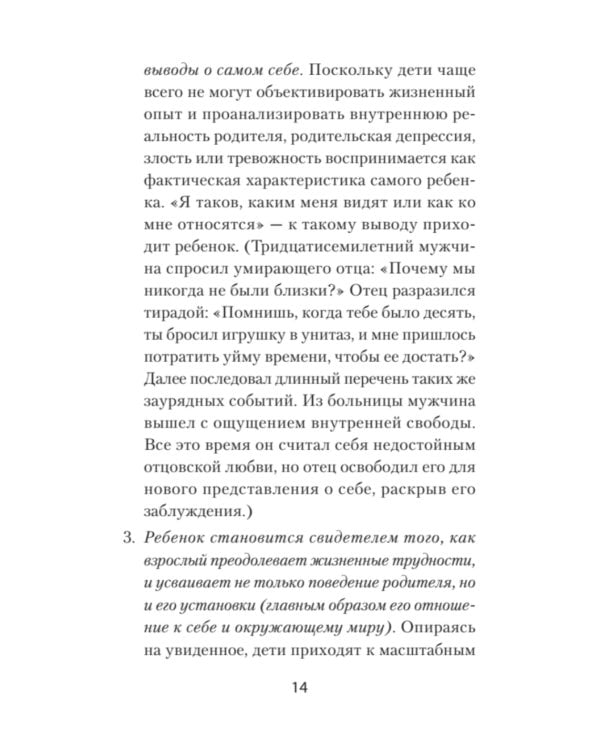 выводы о самом себе. Поскольку дети чаще всего не могут объективировать жизненный опыт и проанализировать внутреннюю реальность родителя, родительская депрессия, злость или тревожность воспринимается как фактическая характеристика самого ребенка. «Я таков, каким меня видят или как ко мне относятся» — к такому выводу приходит ребенок. (Тридцатисемилетний мужчина спросил умирающего отца: «Почему мы никогда не были близки?» Отец разразился тирадой: «Помнишь, когда тебе было десять, ты бросил игрушку в унитаз, и мне пришлось потратить уйму времени, чтобы ее достать?» Далее последовал длинный перечень таких же заурядных событий. Из больницы мужчина вышел с ощущением внутренней свободы. Все это время он считал себя недостойным отцовской любви, но отец освободил его для нового представления о себе, раскрыв его заблуждения.)

3. Ребенок становится свидетелем того, как взрослый преодолевает жизненные трудности, и усваивает не только поведение родителя, но и его установки (главным образом его отношение к себе и окружающему миру). Опираясь на увиденное, дети приходят к масштабным

14